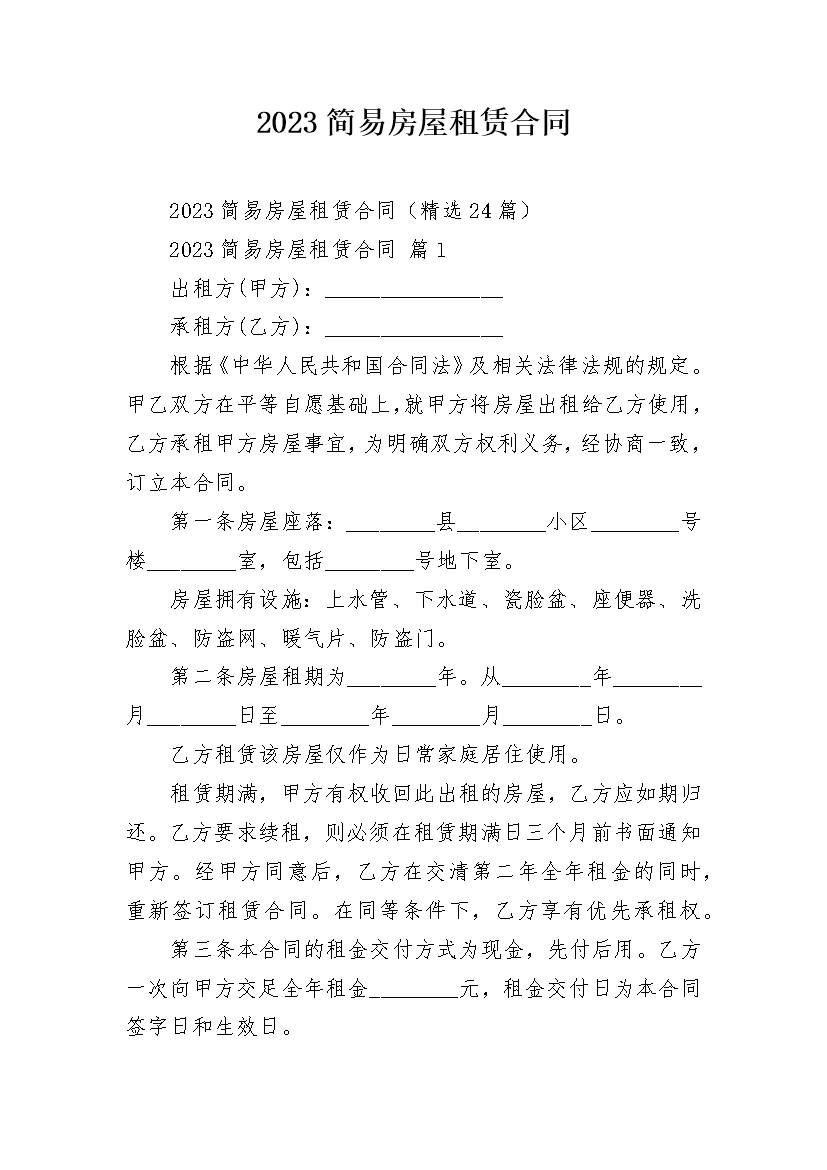 2023简易房屋租赁合同

2023简易房屋租赁合同（精选24篇）

2023简易房屋租赁合同 篇1

出租方(甲方)：________________

承租方(乙方)：________________

根据《中华人民共和国合同法》及相关法律法规的规定。甲乙双方在平等自愿基础上,就甲方将房屋出租给乙方使用,乙方承租甲方房屋事宜,为明确双方权利义务,经协商一致,订立本合同。

第一条房屋座落：________县________小区________号楼________室，包括________号地下室。

房屋拥有设施：上水管、下水道、瓷脸盆、座便器、洗脸盆、防盗网、暖气片、防盗门。

第二条房屋租期为________年。从________年________月________日至________年________月________日。

乙方租赁该房屋仅作为日常家庭居住使用。

租赁期满，甲方有权收回此出租的房屋，乙方应如期归还。乙方要求续租，则必须在租赁期满日三个月前书面通知甲方。经甲方同意后，乙方在交清第二年全年租金的同时，重新签订租赁合同。在同等条件下，乙方享有优先承租权。

第三条本合同的租金交付方式为现金，先付后用。乙方一次向甲方交足全年租金________元，租金交付日为本合同签字日和生效日。